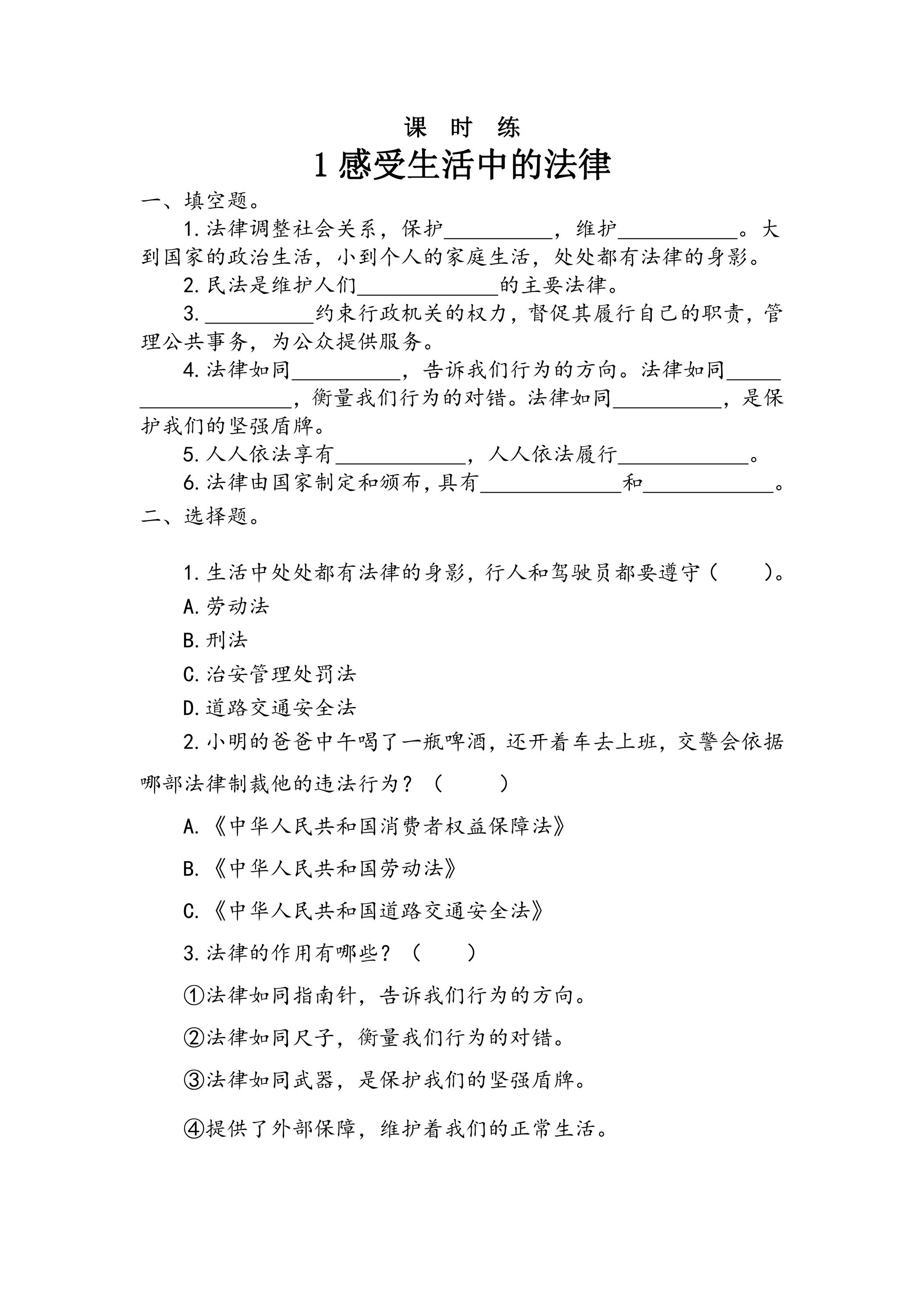 课 时 练

1感受生活中的法律

一、填空题。

1.法律调整社会关系，保护____，维护____。大到国家的政治生活，小到个人的家庭生活，处处都有法律的身影。

2.民法是维护人们____的主要法律。

3.____约束行政机关的权力，督促其履行自己的职责，管理公共事务，为公众提供服务。

4.法律如同____，告诉我们行为的方向。法律如同____，衡量我们行为的对错。法律如同____，是保护我们的坚强盾牌。

5.人人依法享有____，人人依法履行____。

6.法律由国家制定和颁布，具有____和____。

二、选择题。

1.生活中处处都有法律的身影，行人和驾驶员都要遵守（ ）。

A.劳动法

B.刑法

C.治安管理处罚法

D.道路交通安全法

2.小明的爸爸中午喝了一瓶啤酒，还开着车去上班，交警会依据哪部法律制裁他的违法行为？（ ）

A.《中华人民共和国消费者权益保障法》

B.《中华人民共和国劳动法》

C.《中华人民共和国道路交通安全法》

3.法律的作用有哪些？（ ）

①法律如同指南针，告诉我们行为的方向。

②法律如同尺子，衡量我们行为的对错。

③法律如同武器，是保护我们的坚强盾牌。

④提供了外部保障，维护着我们的正常生活。